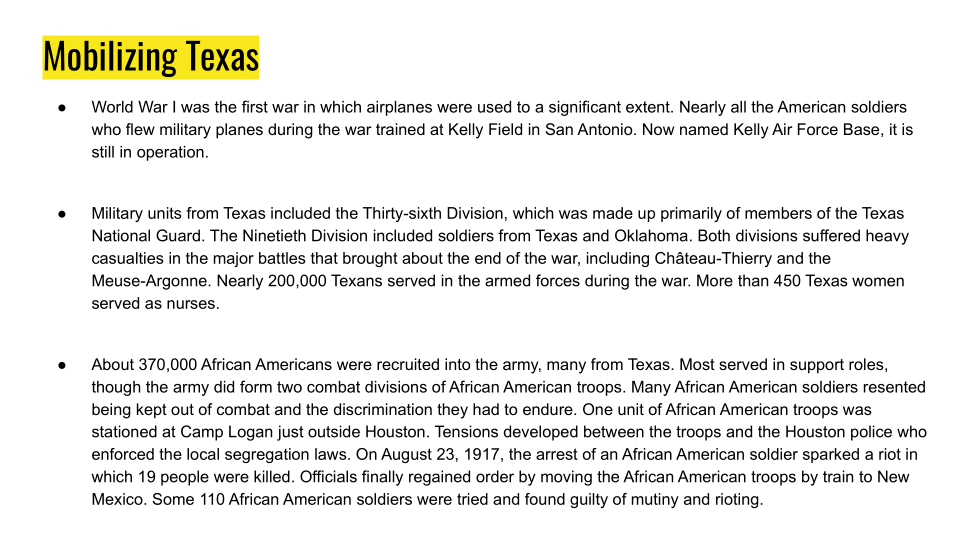 Mobilizing Texas

• World War I was the first war in which airplanes were used to a significant extent. Nearly all the American soldiers who flew military planes during the war trained at Kelly Field in San Antonio. Now named Kelly Air Force Base, it is still in operation.

• Military units from Texas included the Thirty-sixth Division, which was made up primarily of members of the Texas National Guard. The Ninetieth Division included soldiers from Texas and Oklahoma. Both divisions suffered heavy casualties in the major battles that brought about the end of the war, including Château-Thierry and the Meuse-Argonne. Nearly 200,000 Texans served in the armed forces during the war. More than 450 Texas women served as nurses.

• About 370,000 African Americans were recruited into the army, many from Texas. Most served in support roles, though the army did form two combat divisions of African American troops. Many African American soldiers resented being kept out of combat and the discrimination they had to endure. One unit of African American troops was stationed at Camp Logan just outside Houston. Tensions developed between the troops and the Houston police who enforced the local segregation laws. On August 23, 1917, the arrest of an African American soldier sparked a riot in which 19 people were killed. Officials finally regained order by moving the African American troops by train to New Mexico. Some 110 African American soldiers were tried and found guilty of mutiny and rioting.